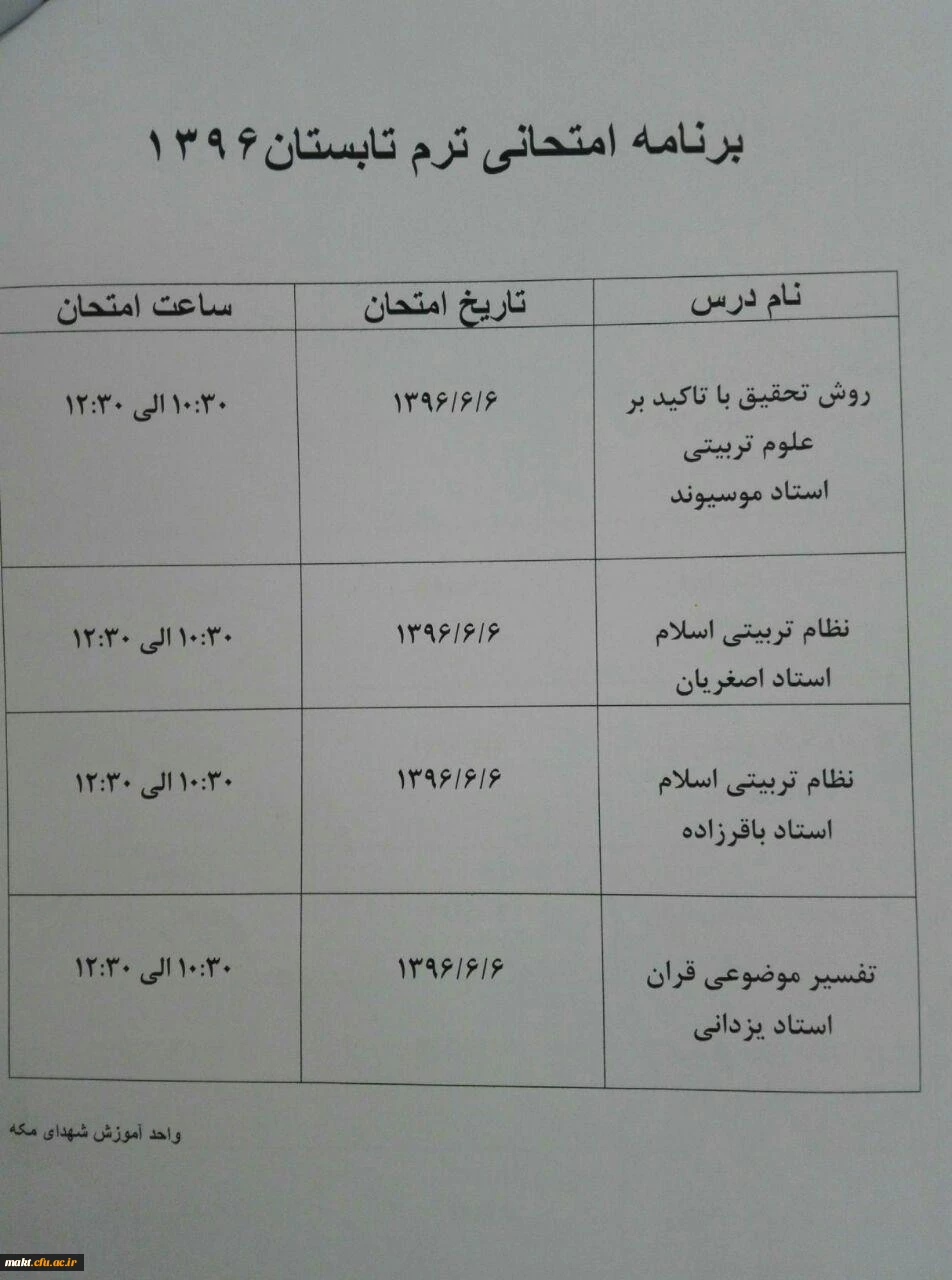 برنامه امتحانی ترم تابستان۱۳۹۶

| نام درس | تاریخ امتحان | ساعت امتحان |
|---|---|---|
| روش تحقیق با تاکید بر علوم تربیتی استاد موسیوند | ۱۳۹۶/۶/۶ | ۱۰:۳۰ الی ۱۲:۳۰ |
| نظام تربیتی اسلام استاد اصغریان | ۱۳۹۶/۶/۶ | ۱۰:۳۰ الی ۱۲:۳۰ |
| نظام تربیتی اسلام استاد باقرزاده | ۱۳۹۶/۶/۶ | ۱۰:۳۰ الی ۱۲:۳۰ |
| تفسیر موضوعی قران استاد یزدانی | ۱۳۹۶/۶/۶ | ۱۰:۳۰ الی ۱۲:۳۰ |

واحد آموزش شهدای مکه

makt.cfu.ac.ir